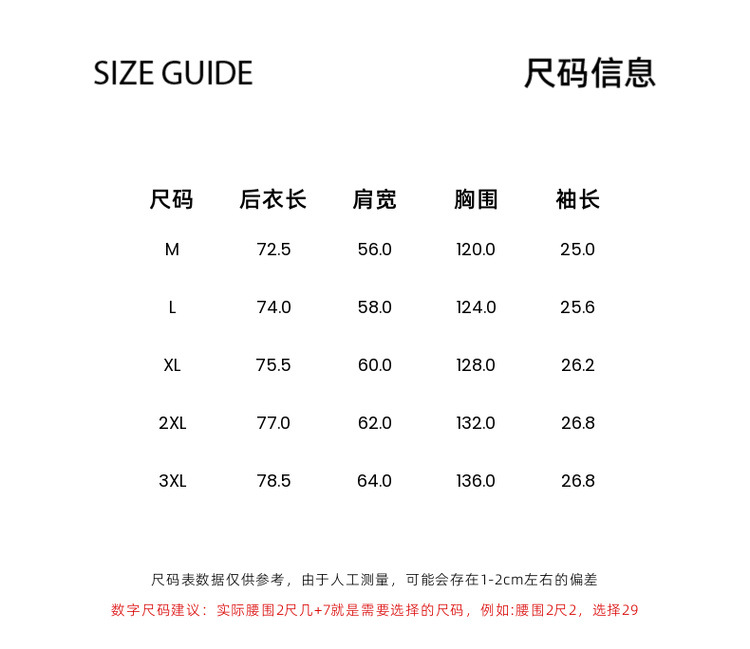 SIZE GUIDE

尺码信息

| 尺码 | 后衣长 | 肩宽 | 胸围 | 袖长 |
|---|---|---|---|---|
| M | 72.5 | 56.0 | 120.0 | 25.0 |
| L | 74.0 | 58.0 | 124.0 | 25.6 |
| XL | 75.5 | 60.0 | 128.0 | 26.2 |
| 2XL | 77.0 | 62.0 | 132.0 | 26.8 |
| 3XL | 78.5 | 64.0 | 136.0 | 26.8 |

尺码表数据仅供参考，由于人工测量，可能会存在1-2cm左右的偏差

数字尺码建议：实际腰围2尺几+7就是需要选择的尺码，例如:腰围2尺2，选择29